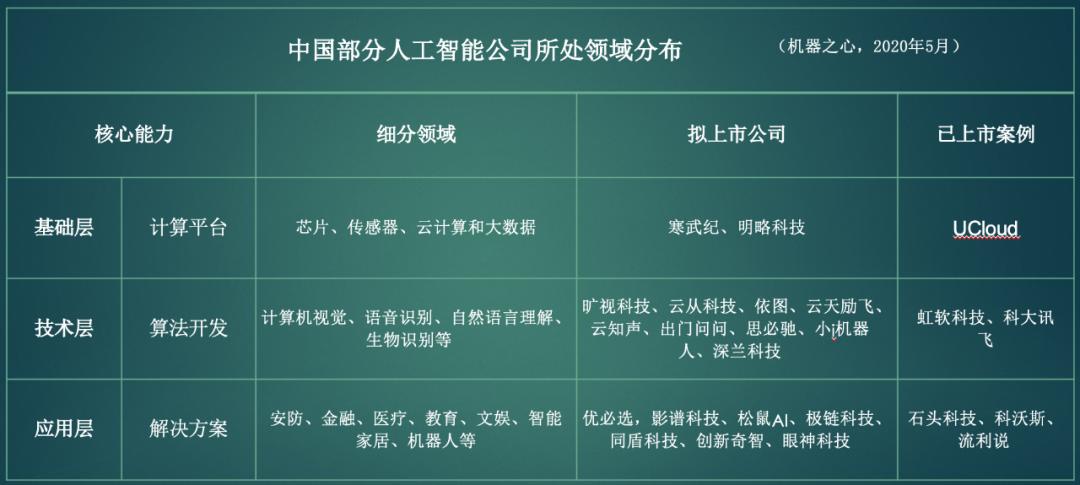 中国部分人工智能公司所处领域分布 （机器之心，2020年5月）

| 核心能力 | | 细分领域 | 拟上市公司 | 已上市案例 |
|---|---|---|---|---|
| 基础层 | 计算平台 | 芯片、传感器、云计算和大数据 | 寒武纪、明略科技 | UCloud |
| 技术层 | 算法开发 | 计算机视觉、语音识别、自然语言理解、生物识别等 | 旷视科技、云从科技、依图、云天励飞、云知声、出门问问、思必驰、小i机器人、深兰科技 | 虹软科技、科大讯飞 |
| 应用层 | 解决方案 | 安防、金融、医疗、教育、文娱、智能家居、机器人等 | 优必选，影谱科技、松鼠AI、极链科技、同盾科技、创新奇智、眼神科技 | 石头科技、科沃斯、流利说 |